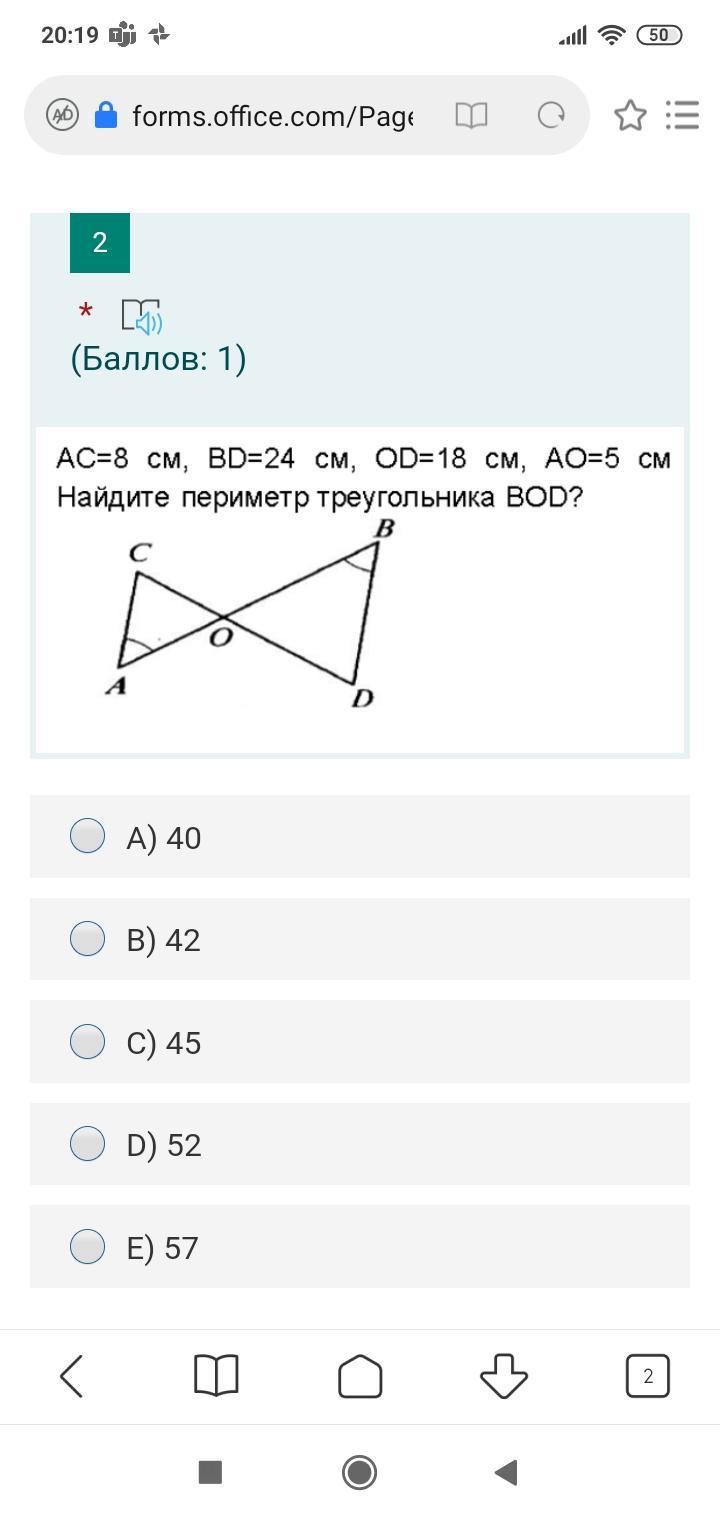 20:19

50

forms.office.com/Page

2

*

(Баллов: 1)

AC=8 см, BD=24 см, OD=18 см, AO=5 см Найдите периметр треугольника BOD?

C

B

O

A

D

A) 40

B) 42

C) 45

D) 52

E) 57

2